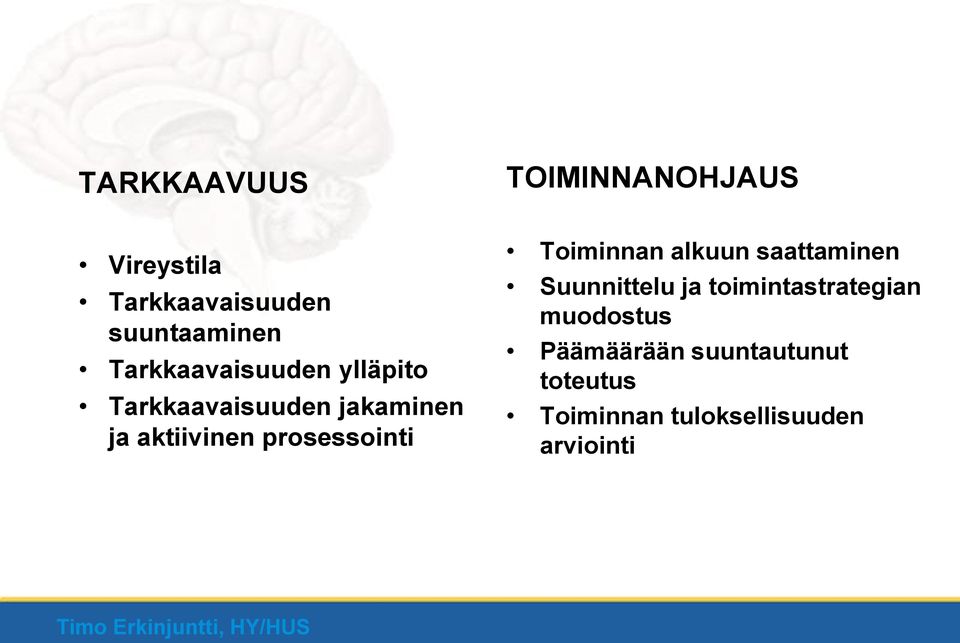 TARKKAAVUUS

• Vireystila
• Tarkkaavaisuuden suuntaaminen
• Tarkkaavaisuuden ylläpito
• Tarkkaavaisuuden jakaminen ja aktiivinen prosessointi

TOIMINNANOHJAUS

• Toiminnan alkuun saattaminen
• Suunnittelu ja toimintastrategian muodostus
• Päämäärään suuntautunut toteutus
• Toiminnan tuloksellisuuden arviointi

Timo Erkinjuntti, HY/HUS